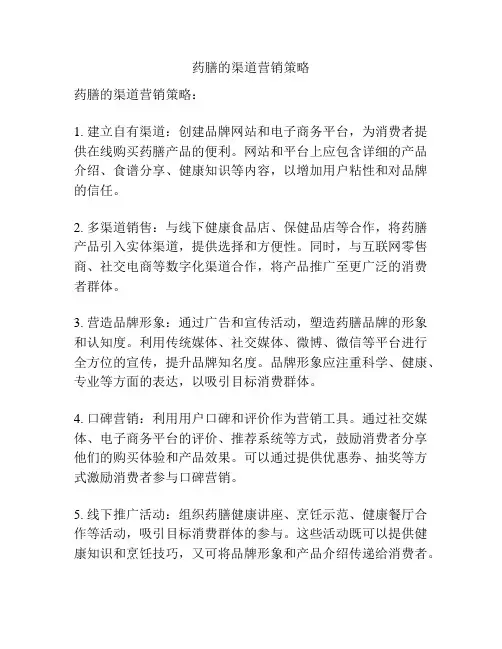 药膳的渠道营销策略

药膳的渠道营销策略：

1. 建立自有渠道：创建品牌网站和电子商务平台，为消费者提供在线购买药膳产品的便利。网站和平台上应包含详细的产品介绍、食谱分享、健康知识等内容，以增加用户粘性和对品牌的信任。

2. 多渠道销售：与线下健康食品店、保健品店等合作，将药膳产品引入实体渠道，提供选择和方便性。同时，与互联网零售商、社交电商等数字化渠道合作，将产品推广至更广泛的消费者群体。

3. 营造品牌形象：通过广告和宣传活动，塑造药膳品牌的形象和认知度。利用传统媒体、社交媒体、微博、微信等平台进行全方位的宣传，提升品牌知名度。品牌形象应注重科学、健康、专业等方面的表达，以吸引目标消费群体。

4. 口碑营销：利用用户口碑和评价作为营销工具。通过社交媒体、电子商务平台的评价、推荐系统等方式，鼓励消费者分享他们的购买体验和产品效果。可以通过提供优惠券、抽奖等方式激励消费者参与口碑营销。

5. 线下推广活动：组织药膳健康讲座、烹饪示范、健康餐厅合作等活动，吸引目标消费群体的参与。这些活动既可以提供健康知识和烹饪技巧，又可将品牌形象和产品介绍传递给消费者。